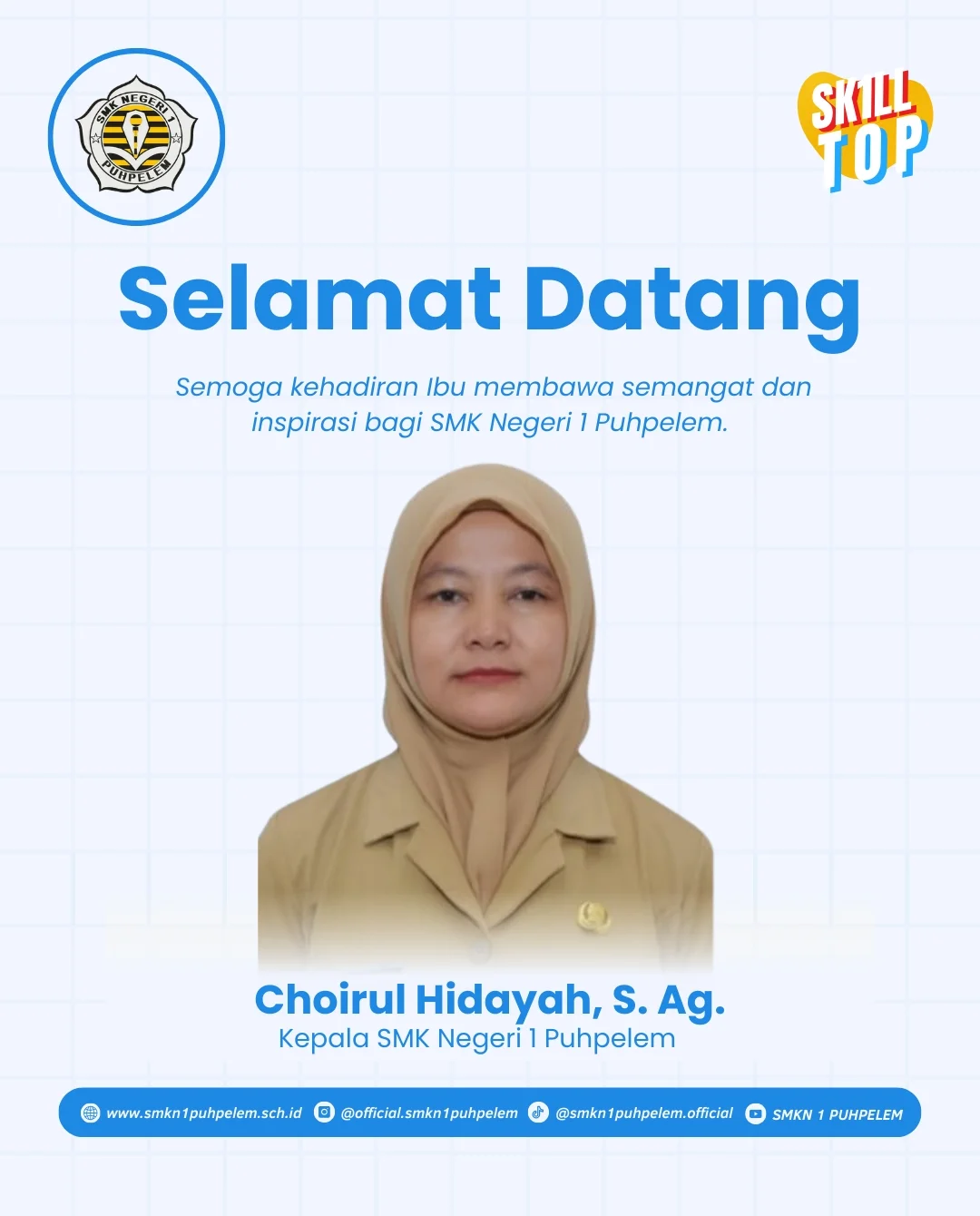 SMK NEGERI 1
PUHPELEM

SKILL
TOP

Selamat Datang

Semoga kehadiran Ibu membawa semangat dan inspirasi bagi SMK Negeri 1 Puhpelem.

Choirul Hidayah, S. Ag.
Kepala SMK Negeri 1 Puhpelem

www.smkn1puhpelem.sch.id @official.smkn1puhpelem @smkn1puhpelem.official SMKN 1 PUHPELEM